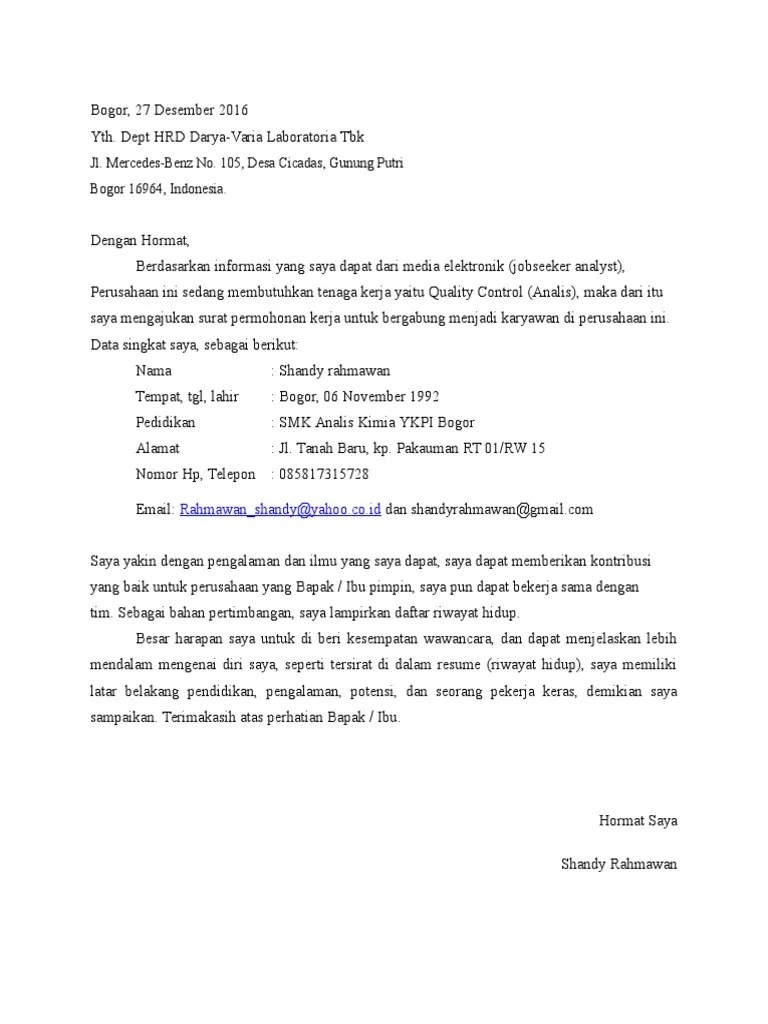 Bogor, 27 Desember 2016
Yth. Dept HRD Darya-Varia Laboratoria Tbk
Jl. Mercedes-Benz No. 105, Desa Cicadas, Gunung Putri
Bogor 16964, Indonesia.

Dengan Hormat,

Berdasarkan informasi yang saya dapat dari media elektronik (jobseeker analyst), Perusahaan ini sedang membutuhkan tenaga kerja yaitu Quality Control (Analis), maka dari itu saya mengajukan surat permohonan kerja untuk bergabung menjadi karyawan di perusahaan ini. Data singkat saya, sebagai berikut:

Nama : Shandy rahmawan
Tempat, tgl, lahir : Bogor, 06 November 1992
Pedidikan : SMK Analis Kimia YKPI Bogor
Alamat : Jl. Tanah Baru, kp. Pakauman RT 01/RW 15
Nomor Hp, Telepon : 085817315728

Email: Rahmawan_shandy@yahoo.co.id dan shandyrahmawan@gmail.com

Saya yakin dengan pengalaman dan ilmu yang saya dapat, saya dapat memberikan kontribusi yang baik untuk perusahaan yang Bapak / Ibu pimpin, saya pun dapat bekerja sama dengan tim. Sebagai bahan pertimbangan, saya lampirkan daftar riwayat hidup.

Besar harapan saya untuk di beri kesempatan wawancara, dan dapat menjelaskan lebih mendalam mengenai diri saya, seperti tersirat di dalam resume (riwayat hidup), saya memiliki latar belakang pendidikan, pengalaman, potensi, dan seorang pekerja keras, demikian saya sampaikan. Terimakasih atas perhatian Bapak / Ibu.

Hormat Saya

Shandy Rahmawan